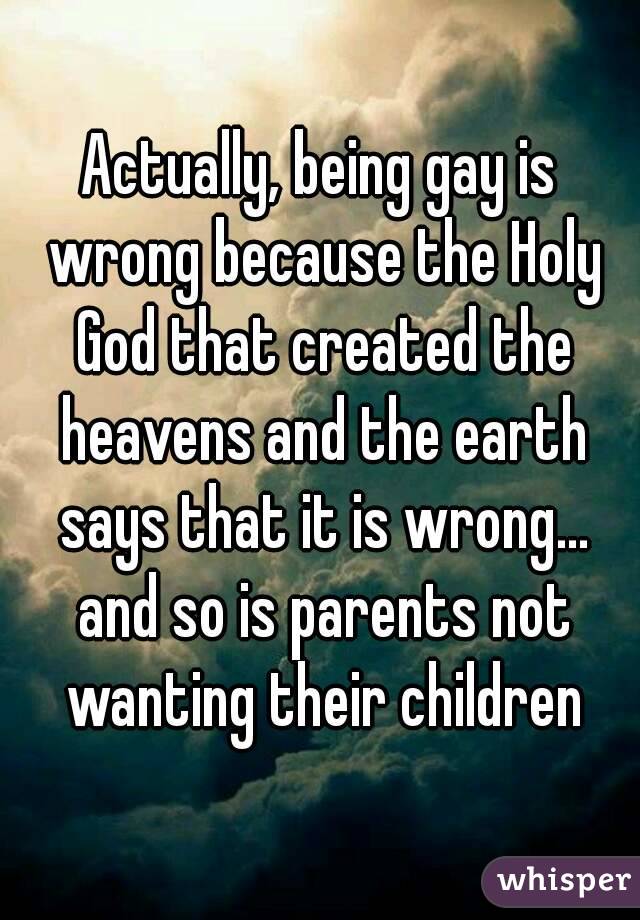 Actually, being gay is wrong because the Holy God that created the heavens and the earth says that it is wrong... and so is parents not wanting their children

whisper